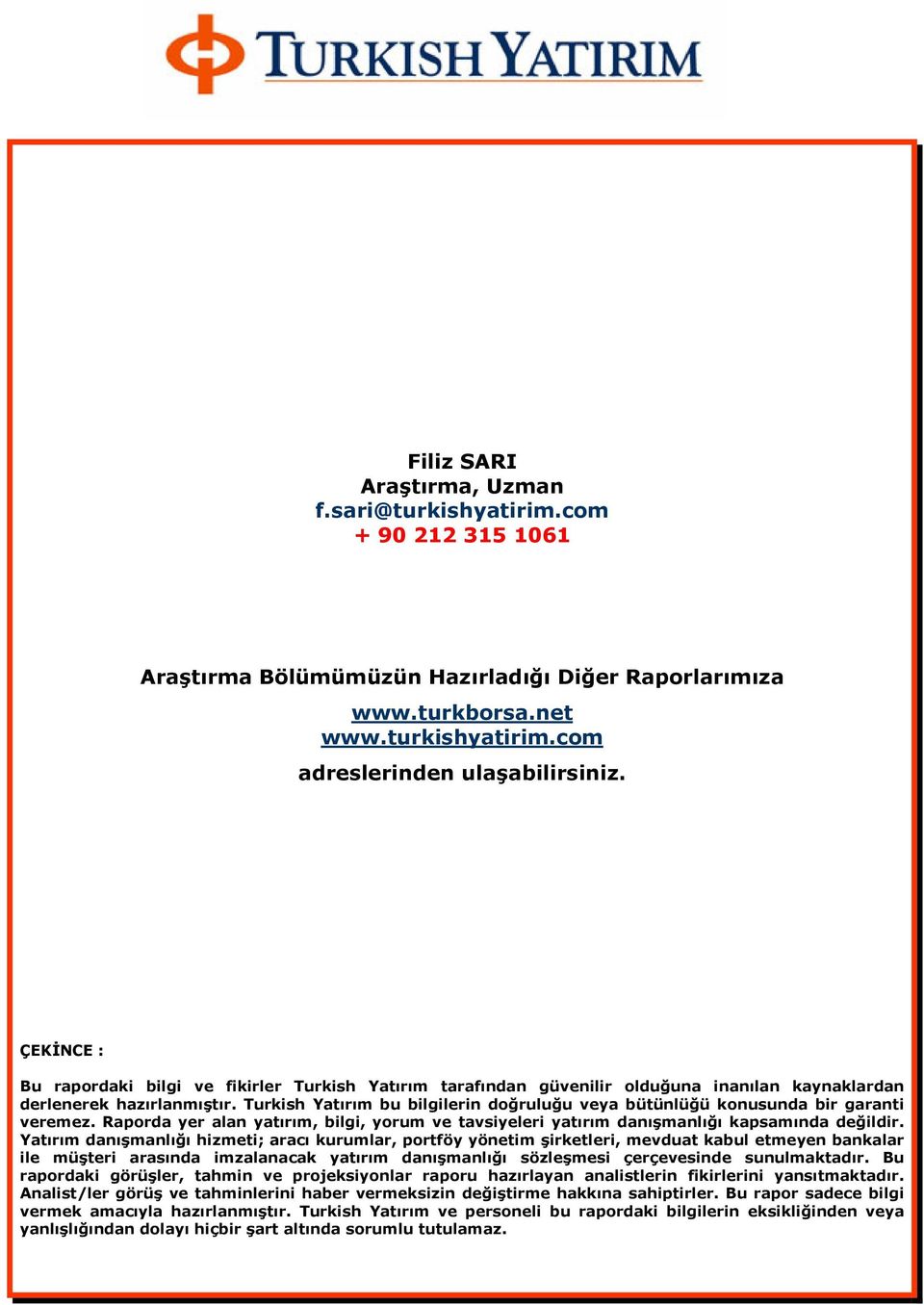 TURKISH YATIRIM

Filiz SARI
Araştırma, Uzman
f.sari@turkishyatirim.com
+ 90 212 315 1061

Araştırma Bölümümüzün Hazırladığı Diğer Raporlarımıza
www.turkborsa.net
www.turkishyatirim.com
adreslerinden ulaşabilirsiniz.

ÇEKİNCE :

Bu rapordaki bilgi ve fikirler Turkish Yatırım tarafından güvenilir olduğuna inanılan kaynaklardan derlenerek hazırlanmıştır. Turkish Yatırım bu bilgilerin doğruluğu veya bütünlüğü konusunda bir garanti veremez. Raporda yer alan yatırım, bilgi, yorum ve tavsiyeleri yatırım danışmanlığı kapsamında değildir. Yatırım danışmanlığı hizmeti; aracı kurumlar, portföy yönetim şirketleri, mevduat kabul etmeyen bankalar ile müşteri arasında imzalanacak yatırım danışmanlığı sözleşmesi çerçevesinde sunulmaktadır. Bu rapordaki görüşler, tahmin ve projeksiyonlar raporu hazırlayan analistlerin fikirlerini yansıtmaktadır. Analist/ler görüş ve tahminlerini haber vermeksizin değiştirme hakkına sahiptirler. Bu rapor sadece bilgi vermek amacıyla hazırlanmıştır. Turkish Yatırım ve personeli bu rapordaki bilgilerin eksikliğinden veya yanlışlığından dolayı hiçbir şart altında sorumlu tutulamaz.